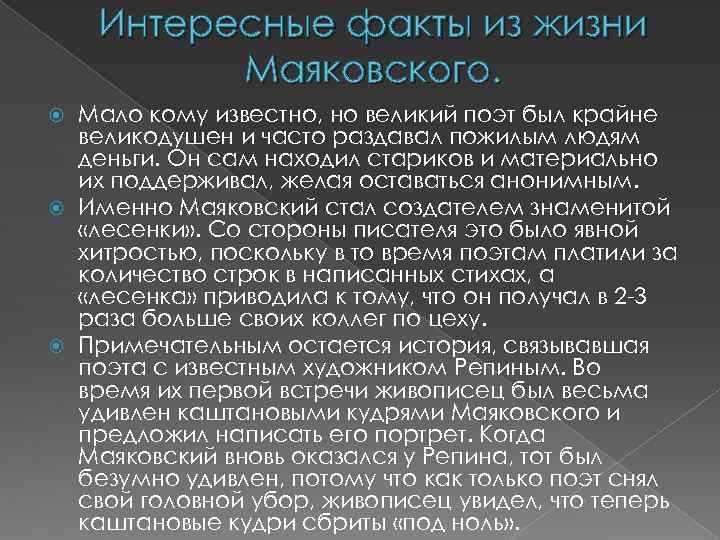 Интересные факты из жизни Маяковского.

Мало кому известно, но великий поэт был крайне великодушен и часто раздавал пожилым людям деньги. Он сам находил стариков и материально их поддерживал, желая оставаться анонимным.

Именно Маяковский стал создателем знаменитой «лесенки». Со стороны писателя это было явной хитростью, поскольку в то время поэтам платили за количество строк в написанных стихах, а «лесенка» приводила к тому, что он получал в 2-3 раза больше своих коллег по цеху.

Примечательным остается история, связывавшая поэта с известным художником Репиным. Во время их первой встречи живописец был весьма удивлен каштановыми кудрями Маяковского и предложил написать его портрет. Когда Маяковский вновь оказался у Репина, тот был безумно удивлен, потому что как только поэт снял свой головной убор, живописец увидел, что теперь каштановые кудри сбриты «под ноль».